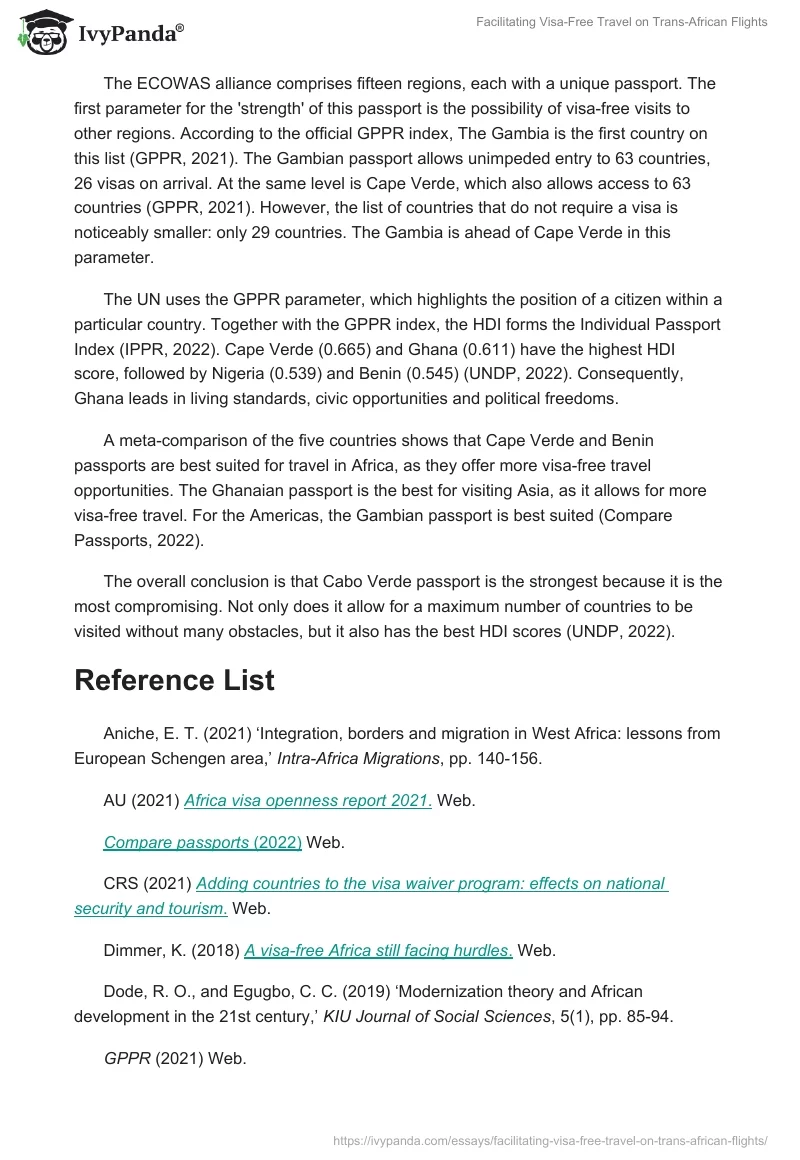 IvyPanda®

Facilitating Visa-Free Travel on Trans-African Flights

The ECOWAS alliance comprises fifteen regions, each with a unique passport. The first parameter for the 'strength' of this passport is the possibility of visa-free visits to other regions. According to the official GPPR index, The Gambia is the first country on this list (GPPR, 2021). The Gambian passport allows unimpeded entry to 63 countries, 26 visas on arrival. At the same level is Cape Verde, which also allows access to 63 countries (GPPR, 2021). However, the list of countries that do not require a visa is noticeably smaller: only 29 countries. The Gambia is ahead of Cape Verde in this parameter.

The UN uses the GPPR parameter, which highlights the position of a citizen within a particular country. Together with the GPPR index, the HDI forms the Individual Passport Index (IPPR, 2022). Cape Verde (0.665) and Ghana (0.611) have the highest HDI score, followed by Nigeria (0.539) and Benin (0.545) (UNDP, 2022). Consequently, Ghana leads in living standards, civic opportunities and political freedoms.

A meta-comparison of the five countries shows that Cape Verde and Benin passports are best suited for travel in Africa, as they offer more visa-free travel opportunities. The Ghanaian passport is the best for visiting Asia, as it allows for more visa-free travel. For the Americas, the Gambian passport is best suited (Compare Passports, 2022).

The overall conclusion is that Cabo Verde passport is the strongest because it is the most compromising. Not only does it allow for a maximum number of countries to be visited without many obstacles, but it also has the best HDI scores (UNDP, 2022).

Reference List

Aniche, E. T. (2021) ‘Integration, borders and migration in West Africa: lessons from European Schengen area,’ Intra-Africa Migrations, pp. 140-156.

AU (2021) Africa visa openness report 2021. Web.

Compare passports (2022) Web.

CRS (2021) Adding countries to the visa waiver program: effects on national security and tourism. Web.

Dimmer, K. (2018) A visa-free Africa still facing hurdles. Web.

Dode, R. O., and Egugbo, C. C. (2019) ‘Modernization theory and African development in the 21st century,’ KIU Journal of Social Sciences, 5(1), pp. 85-94.

GPPR (2021) Web.

https://ivypanda.com/essays/facilitating-visa-free-travel-on-trans-african-flights/